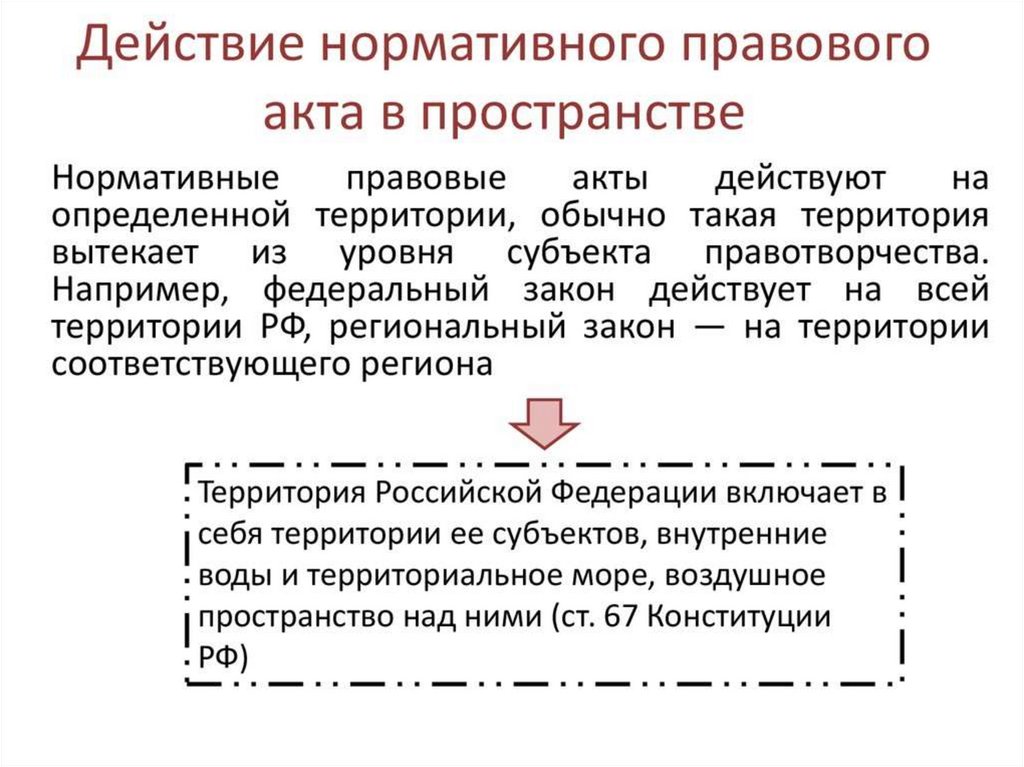 Действие нормативного правового акта в пространстве

Нормативные правовые акты действуют на определенной территории, обычно такая территория вытекает из уровня субъекта правотворчества. Например, федеральный закон действует на всей территории РФ, региональный закон — на территории соответствующего региона

Территория Российской Федерации включает в себя территории ее субъектов, внутренние воды и территориальное море, воздушное пространство над ними (ст. 67 Конституции РФ)